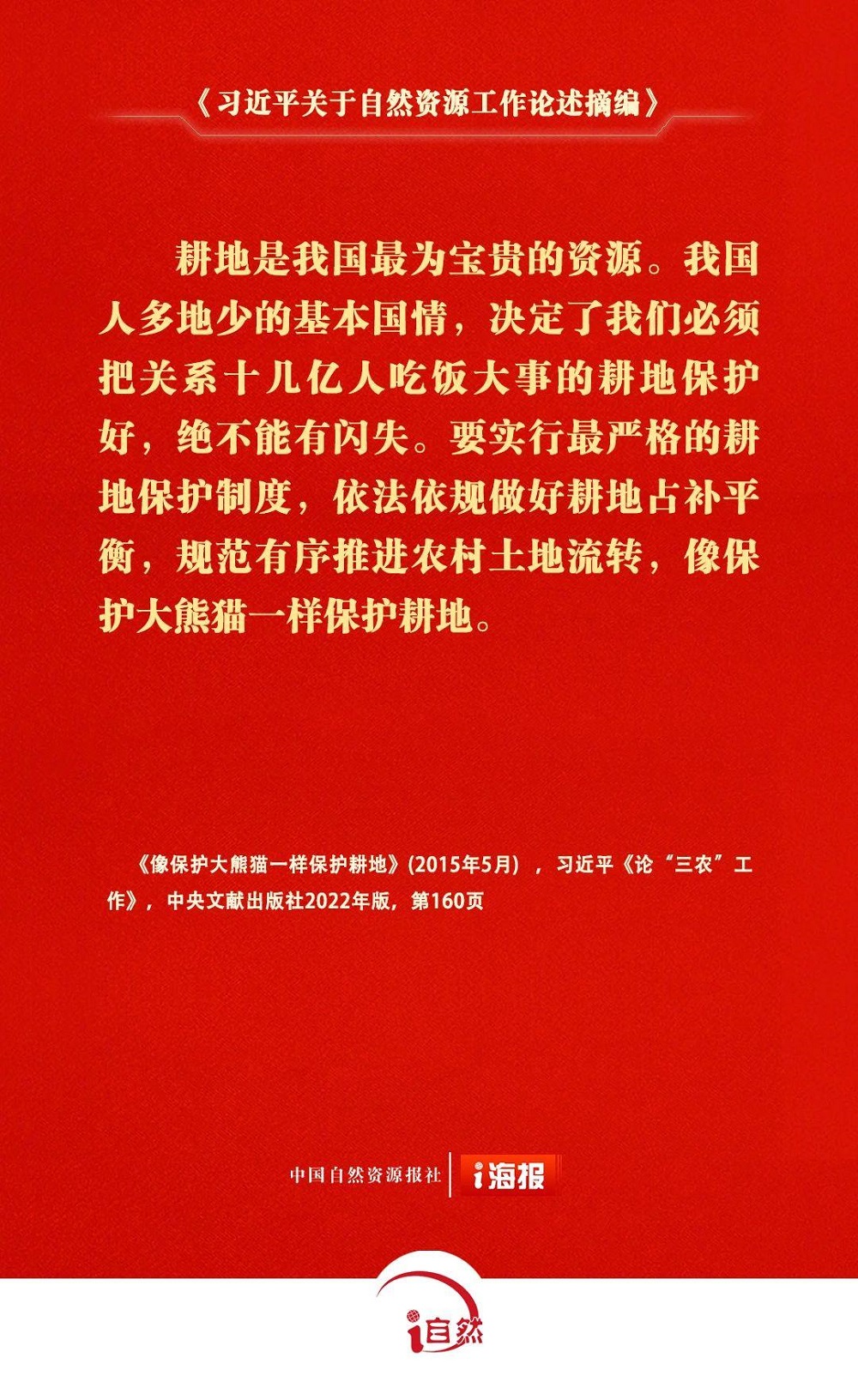 《习近平关于自然资源工作论述摘编》

耕地是我国最为宝贵的资源。我国人多地少的基本国情，决定了我们必须把关系十几亿人吃饭大事的耕地保护好，绝不能有闪失。要实行最严格的耕地保护制度，依法依规做好耕地占补平衡，规范有序推进农村土地流转，像保护大熊猫一样保护耕地。

《像保护大熊猫一样保护耕地》(2015年5月)，习近平《论“三农”工作》，中央文献出版社2022年版，第160页

中国自然资源报社 i海报

i自然